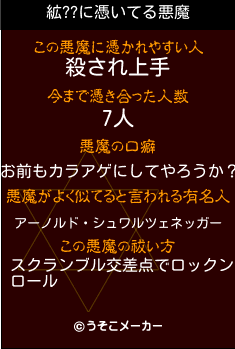 紘??に憑いてる悪魔

この悪魔に憑かれやすい人
殺され上手

今まで憑き合った人数
7人

悪魔の口癖
お前もカラアゲにしてやろうか？

悪魔がよく似てると言われる有名人
アーノルド・シュワルツェネッガー

この悪魔の祓い方
スクランブル交差点でロックンロール

©うそこメーカー